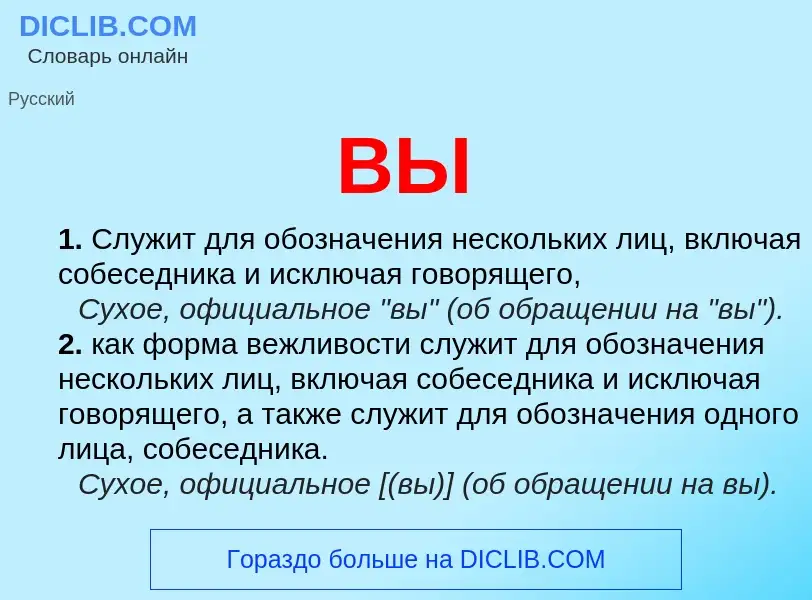 DICLIB.COM
Словарь онлайн

Русский

ВЫ

1. Служит для обозначения нескольких лиц, включая собеседника и исключая говорящего,
Сухое, официальное "вы" (об обращении на "вы").
2. как форма вежливости служит для обозначения нескольких лиц, включая собеседника и исключая говорящего, а также служит для обозначения одного лица, собеседника.
Сухое, официальное [(вы)] (об обращении на вы).

Гораздо больше на DICLIB.COM